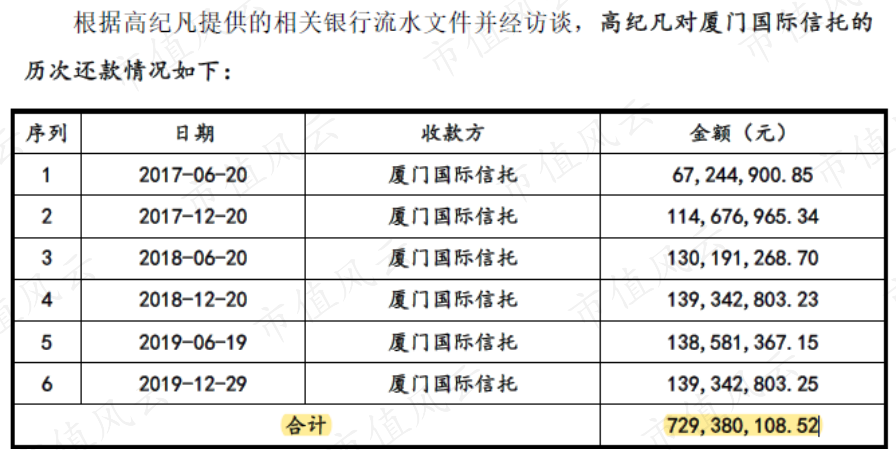 根据高纪凡提供的相关银行流水文件并经访谈，高纪凡对厦门国际信托的历次还款情况如下：

| 序列 | 日期 | 收款方 | 金额（元） |
|---|---|---|---|
| 1 | 2017-06-20 | 厦门国际信托 | 67,244,900.85 |
| 2 | 2017-12-20 | 厦门国际信托 | 114,676,965.34 |
| 3 | 2018-06-20 | 厦门国际信托 | 130,191,268.70 |
| 4 | 2018-12-20 | 厦门国际信托 | 139,342,803.23 |
| 5 | 2019-06-19 | 厦门国际信托 | 138,581,367.15 |
| 6 | 2019-12-29 | 厦门国际信托 | 139,342,803.25 |
| 合计 | | | 729,380,108.52 |

市值风云